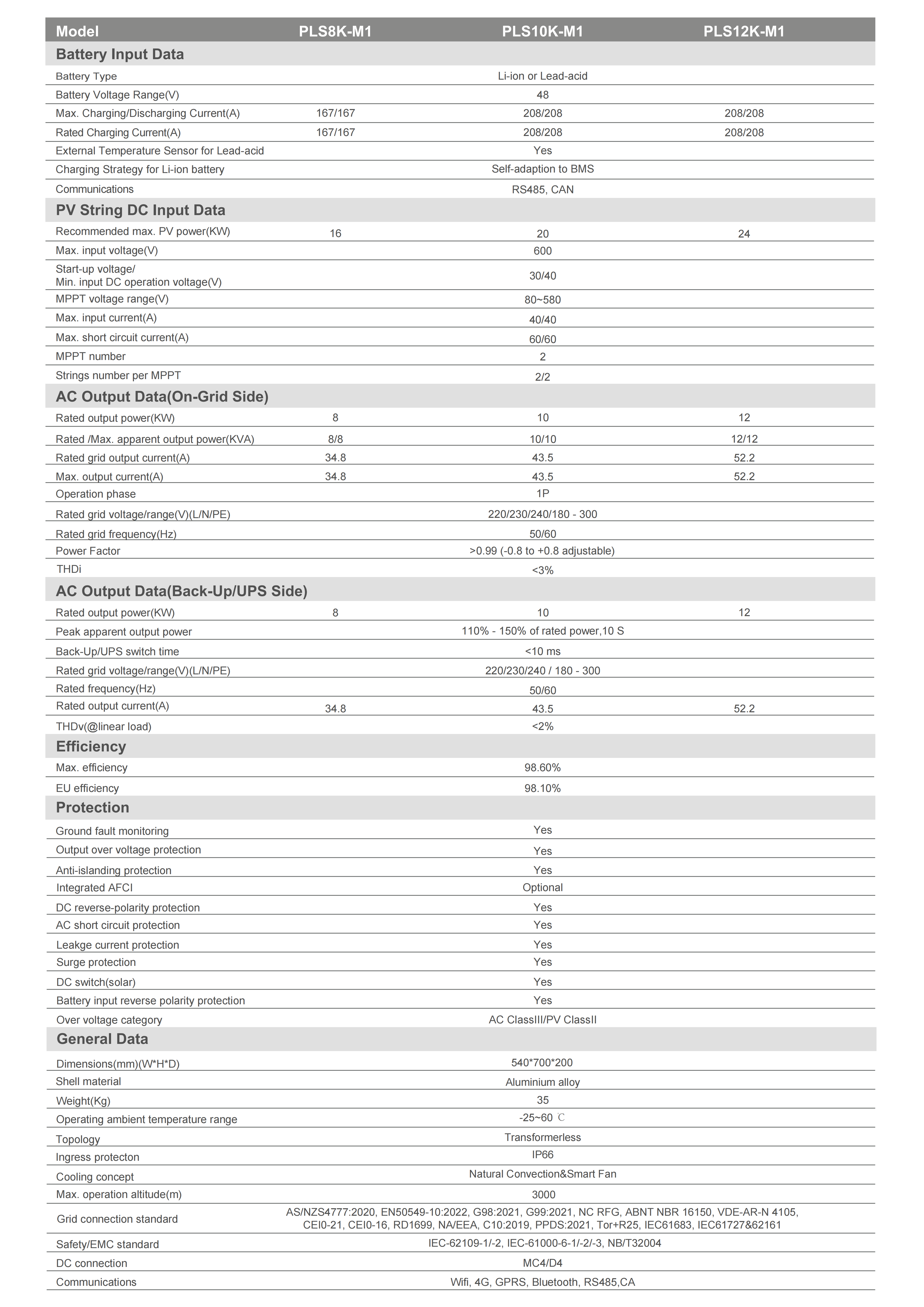 | Model | PLS8K-M1 | PLS10K-M1 | PLS12K-M1 |
|---|---|---|---|
| **Battery Input Data** | | | |
| Battery Type | | Li-ion or Lead-acid | |
| Battery Voltage Range(V) | | 48 | |
| Max. Charging/Discharging Current(A) | 167/167 | 208/208 | 208/208 |
| Rated Charging Current(A) | 167/167 | 208/208 | 208/208 |
| External Temperature Sensor for Lead-acid | | Yes | |
| Charging Strategy for Li-ion battery | | Self-adaption to BMS | |
| Communications | | RS485, CAN | |
| **PV String DC Input Data** | | | |
| Recommended max. PV power(KW) | 16 | 20 | 24 |
| Max. input voltage(V) | | 600 | |
| Start-up voltage/ Min. input DC operation voltage(V) | | 30/40 | |
| MPPT voltage range(V) | | 80~580 | |
| Max. input current(A) | | 40/40 | |
| Max. short circuit current(A) | | 60/60 | |
| MPPT number | | 2 | |
| Strings number per MPPT | | 2/2 | |
| **AC Output Data(On-Grid Side)** | | | |
| Rated output power(KW) | 8 | 10 | 12 |
| Rated /Max. apparent output power(KVA) | 8/8 | 10/10 | 12/12 |
| Rated grid output current(A) | 34.8 | 43.5 | 52.2 |
| Max. output current(A) | 34.8 | 43.5 | 52.2 |
| Operation phase | | 1P | |
| Rated grid voltage/range(V)(L/N/PE) | | 220/230/240/180 - 300 | |
| Rated grid frequency(Hz) | | 50/60 | |
| Power Factor | | >0.99 (-0.8 to +0.8 adjustable) | |
| THDi | | <3% | |
| **AC Output Data(Back-Up/UPS Side)** | | | |
| Rated output power(KW) | 8 | 10 | 12 |
| Peak apparent output power | | 110% - 150% of rated power,10 S | |
| Back-Up/UPS switch time | | <10 ms | |
| Rated grid voltage/range(V)(L/N/PE) | | 220/230/240 / 180 - 300 | |
| Rated frequency(Hz) | | 50/60 | |
| Rated output current(A) | 34.8 | 43.5 | 52.2 |
| THDv(@linear load) | | <2% | |
| **Efficiency** | | | |
| Max. efficiency | | 98.60% | |
| EU efficiency | | 98.10% | |
| **Protection** | | | |
| Ground fault monitoring | | Yes | |
| Output over voltage protection | | Yes | |
| Anti-islanding protection | | Yes | |
| Integrated AFCI | | Optional | |
| DC reverse-polarity protection | | Yes | |
| AC short circuit protection | | Yes | |
| Leakge current protection | | Yes | |
| Surge protection | | Yes | |
| DC switch(solar) | | Yes | |
| Battery input reverse polarity protection | | Yes | |
| Over voltage category | | AC ClassIII/PV ClassII | |
| **General Data** | | | |
| Dimensions(mm)(W*H*D) | | 540*700*200 | |
| Shell material | | Aluminium alloy | |
| Weight(Kg) | | 35 | |
| Operating ambient temperature range | | -25~60 ℃ | |
| Topology | | Transformerless | |
| Ingress protecton | | IP66 | |
| Cooling concept | | Natural Convection&Smart Fan | |
| Max. operation altitude(m) | | 3000 | |
| Grid connection standard | | AS/NZS4777:2020, EN50549-10:2022, G98:2021, G99:2021, NC RFG, ABNT NBR 16150, VDE-AR-N 4105, CEI0-21, CEI0-16, RD1699, NA/EEA, C10:2019, PPDS:2021, Tor+R25, IEC61683, IEC61727&62161 | |
| Safety/EMC standard | | IEC-62109-1/-2, IEC-61000-6-1/-2/-3, NB/T32004 | |
| DC connection | | MC4/D4 | |
| Communications | | Wifi, 4G, GPRS, Bluetooth, RS485,CA | |